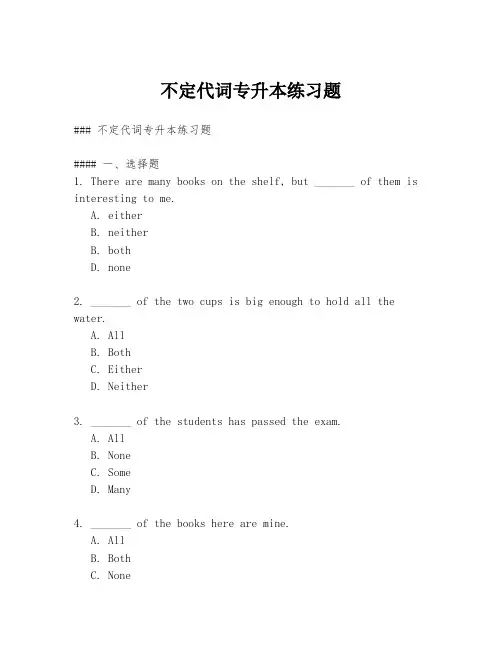 不定代词专升本练习题

### 不定代词专升本练习题

#### 一、选择题
1. There are many books on the shelf, but _______ of them is interesting to me.
A. either
B. neither
B. both
D. none

2. _______ of the two cups is big enough to hold all the water.
A. All
B. Both
C. Either
D. Neither

3. _______ of the students has passed the exam.
A. All
B. None
C. Some
D. Many

4. _______ of the books here are mine.
A. All
B. Both
C. None